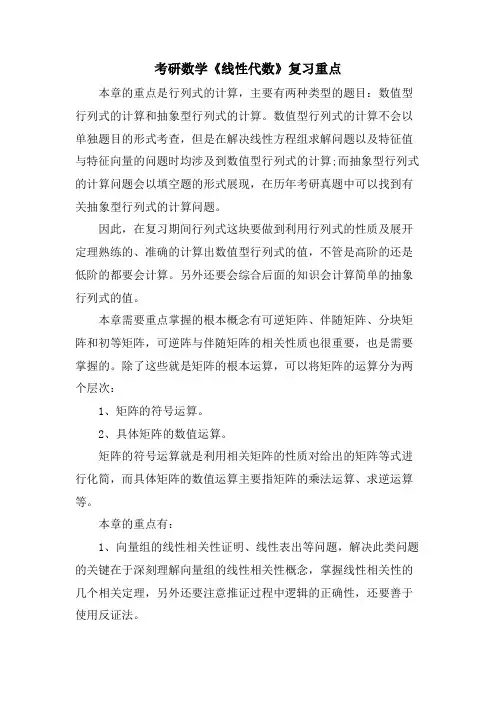 考研数学《线性代数》复习重点

本章的重点是行列式的计算，主要有两种类型的题目：数值型行列式的计算和抽象型行列式的计算。数值型行列式的计算不会以单独题目的形式考查，但是在解决线性方程组求解问题以及特征值与特征向量的问题时均涉及到数值型行列式的计算;而抽象型行列式的计算问题会以填空题的形式展现，在历年考研真题中可以找到有关抽象型行列式的计算问题。

因此，在复习期间行列式这块要做到利用行列式的性质及展开定理熟练的、准确的计算出数值型行列式的值，不管是高阶的还是低阶的都要会计算。另外还要会综合后面的知识会计算简单的抽象行列式的值。

本章需要重点掌握的根本概念有可逆矩阵、伴随矩阵、分块矩阵和初等矩阵，可逆阵与伴随矩阵的相关性质也很重要，也是需要掌握的。除了这些就是矩阵的根本运算，可以将矩阵的运算分为两个层次：

1、矩阵的符号运算。

2、具体矩阵的数值运算。

矩阵的符号运算就是利用相关矩阵的性质对给出的矩阵等式进行化简，而具体矩阵的数值运算主要指矩阵的乘法运算、求逆运算等。

本章的重点有：

1、向量组的线性相关性证明、线性表出等问题，解决此类问题的关键在于深刻理解向量组的线性相关性概念，掌握线性相关性的几个相关定理，另外还要注意推证过程中逻辑的正确性，还要善于使用反证法。